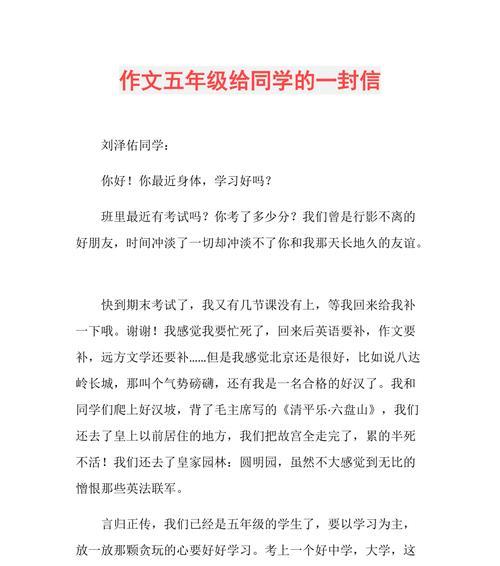 作文五年级给同学的一封信

刘泽佑同学：

你好！你最近身体，学习好吗？

班里最近有考试吗？你考了多少分？我们曾是行影不离的好朋友，时间冲淡了一切却冲淡不了你和我那天长地久的友谊。

快到期末考试了，我又有几节课没有上，等我回来给我补一下哦。谢谢！我感觉我要忙死了，回来后英语要补，作文要补，远方文学还要补……但是我感觉北京还是很好，比如说八达岭长城，那叫个气势磅礴，还有我是一名合格的好汉了。我和同学们爬上好汉坡，背了毛主席写的《清平乐·六盘山》，我们还去了皇上以前居住的地方，我们把故宫全走完了，累的半死不活！我们还去了皇家园林：圆明园，虽然不大感觉到无比的憎恨那些英法联军。

言归正传，我们已经是五年级的学生了，要以学习为主，放一放那颗贪玩的心要好好学习。考上一个好中学，大学，这